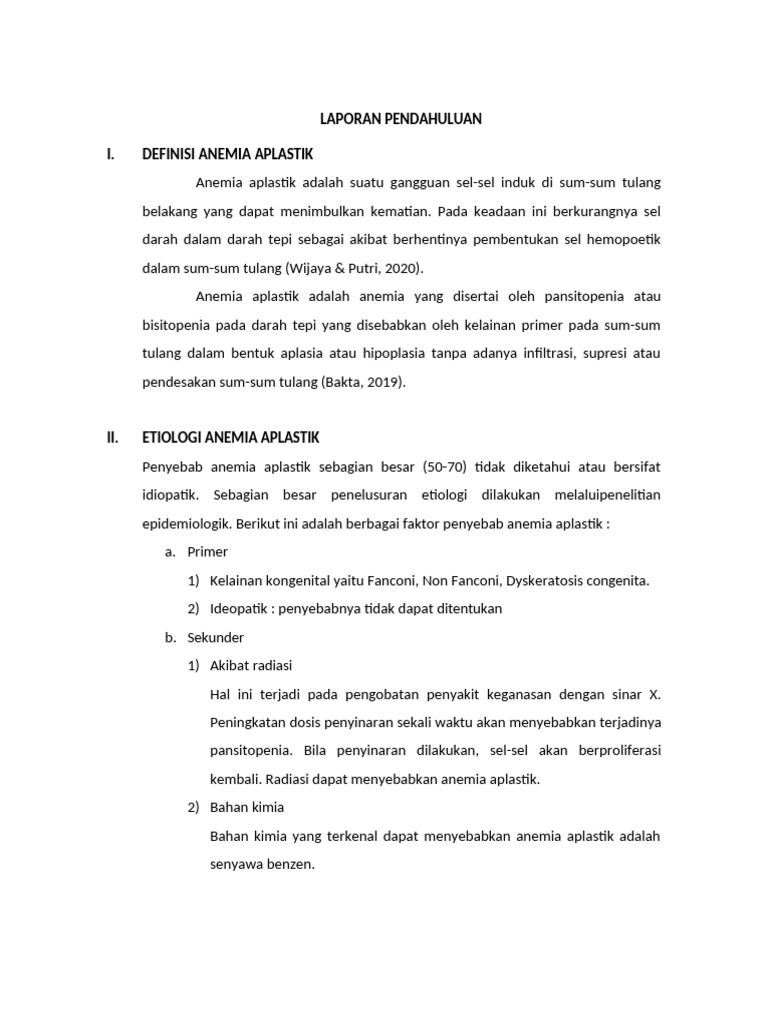 LAPORAN PENDAHULUAN

I. DEFINISI ANEMIA APLASTIK

Anemia aplastik adalah suatu gangguan sel-sel induk di sum-sum tulang belakang yang dapat menimbulkan kematian. Pada keadaan ini berkurangnya sel darah dalam darah tepi sebagai akibat berhentinya pembentukan sel hemopoetik dalam sum-sum tulang (Wijaya & Putri, 2020).

Anemia aplastik adalah anemia yang disertai oleh pansitopenia atau bisitopenia pada darah tepi yang disebabkan oleh kelainan primer pada sum-sum tulang dalam bentuk aplasia atau hipoplasia tanpa adanya infiltrasi, supresi atau pendesakan sum-sum tulang (Bakta, 2019).

II. ETIOLOGI ANEMIA APLASTIK

Penyebab anemia aplastik sebagian besar (50-70) tidak diketahui atau bersifat idiopatik. Sebagian besar penelusuran etiologi dilakukan melaluipenelitian epidemiologik. Berikut ini adalah berbagai faktor penyebab anemia aplastik :

a. Primer

1) Kelainan kongenital yaitu Fanconi, Non Fanconi, Dyskeratosis congenita.

2) Ideopatik : penyebabnya tidak dapat ditentukan

b. Sekunder

1) Akibat radiasi

Hal ini terjadi pada pengobatan penyakit keganasan dengan sinar X. Peningkatan dosis penyinaran sekali waktu akan menyebabkan terjadinya pansitopenia. Bila penyinaran dilakukan, sel-sel akan berproliferasi kembali. Radiasi dapat menyebabkan anemia aplastik.

2) Bahan kimia

Bahan kimia yang terkenal dapat menyebabkan anemia aplastik adalah senyawa benzen.